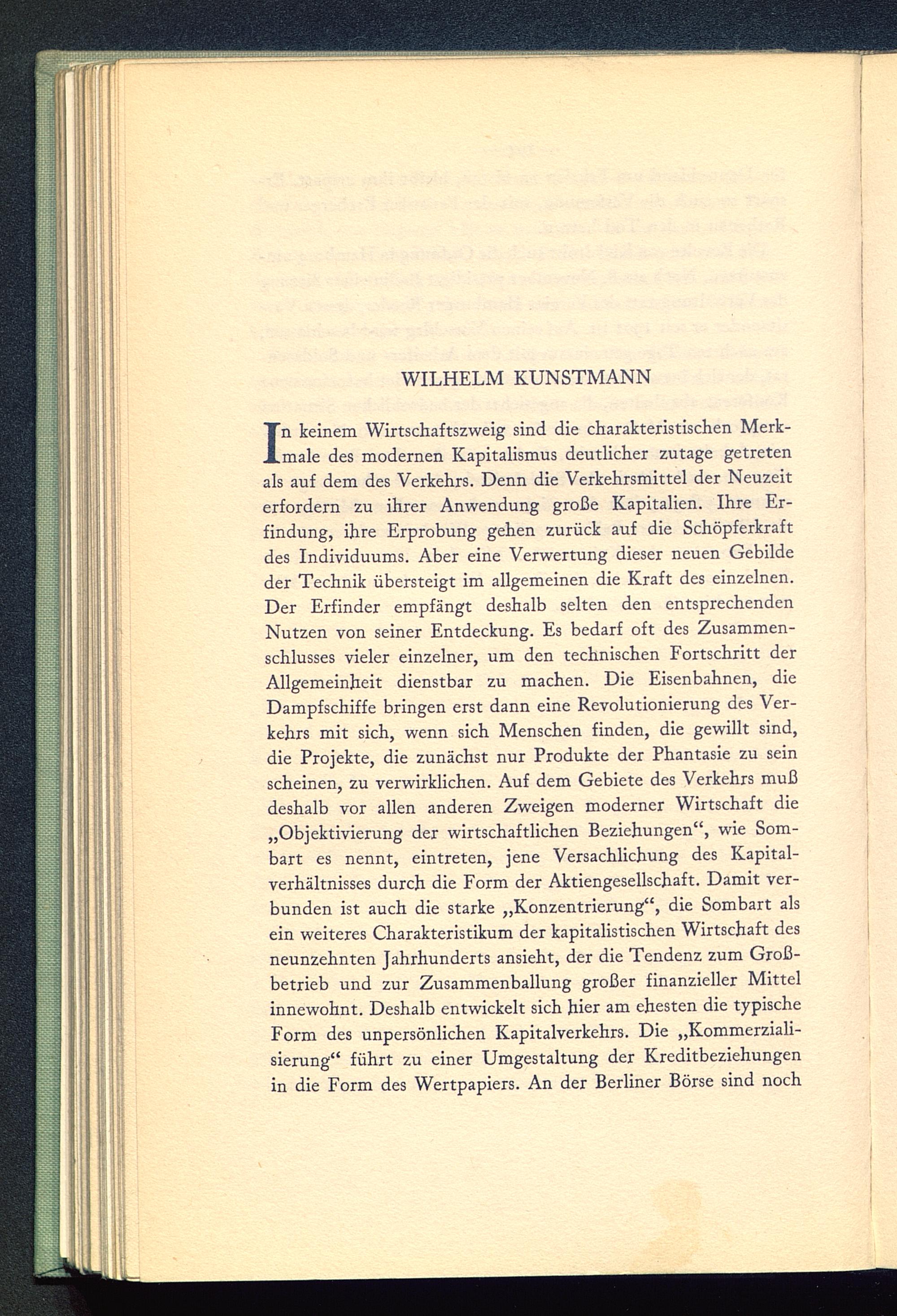 WILHELM KUNSTMANN

In keinem Wirtschaftszweig sind die charakteristischen Merkmale des modernen Kapitalismus deutlicher zutage getreten als auf dem des Verkehrs. Denn die Verkehrsmittel der Neuzeit erfordern zu ihrer Anwendung große Kapitalien. Ihre Erfindung, ihre Erprobung gehen zurück auf die Schöpferkraft des Individuums. Aber eine Verwertung dieser neuen Gebilde der Technik übersteigt im allgemeinen die Kraft des einzelnen. Der Erfinder empfängt deshalb selten den entsprechenden Nutzen von seiner Entdeckung. Es bedarf oft des Zusammenschlusses vieler einzelner, um den technischen Fortschritt der Allgemeinheit dienstbar zu machen. Die Eisenbahnen, die Dampfschiffe bringen erst dann eine Revolutionierung des Verkehrs mit sich, wenn sich Menschen finden, die gewillt sind, die Projekte, die zunächst nur Produkte der Phantasie zu sein scheinen, zu verwirklichen. Auf dem Gebiete des Verkehrs muß deshalb vor allen anderen Zweigen moderner Wirtschaft die „Objektivierung der wirtschaftlichen Beziehungen“, wie Sombart es nennt, eintreten, jene Versachlichung des Kapitalverhältnisses durch die Form der Aktiengesellschaft. Damit verbunden ist auch die starke „Konzentrierung“, die Sombart als ein weiteres Charakteristikum der kapitalistischen Wirtschaft des neunzehnten Jahrhunderts ansieht, der die Tendenz zum Großbetrieb und zur Zusammenballung großer finanzieller Mittel innewohnt. Deshalb entwickelt sich hier am ehesten die typische Form des unpersönlichen Kapitalverkehrs. Die „Kommerzialisierung“ führt zu einer Umgestaltung der Kreditbeziehungen in die Form des Wertpapiers. An der Berliner Börse sind noch